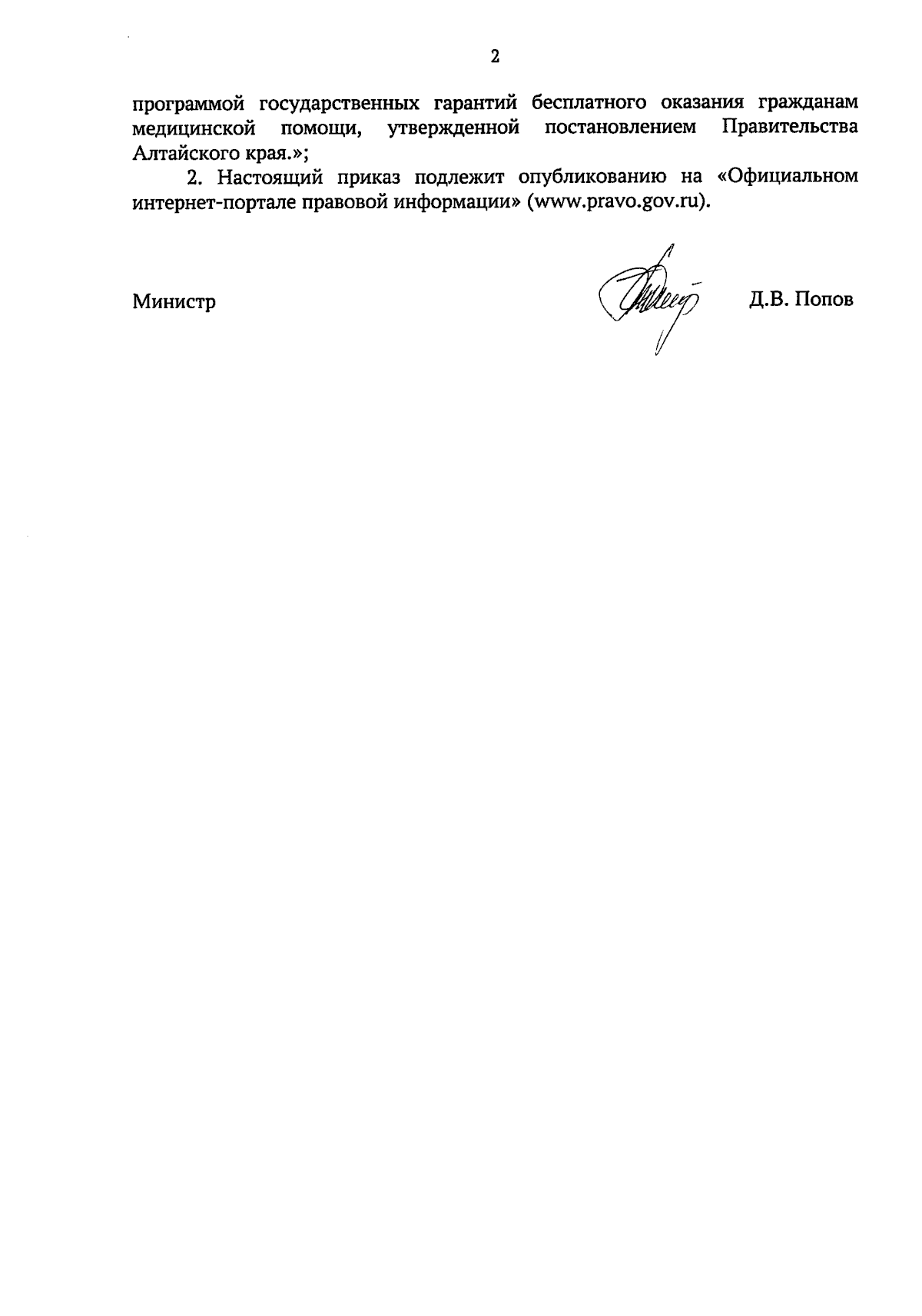 2

программой государственных гарантий бесплатного оказания гражданам медицинской помощи, утвержденной постановлением Правительства Алтайского края.»;

2. Настоящий приказ подлежит опубликованию на «Официальном интернет-портале правовой информации» (www.pravo.gov.ru).

Министр

Д.В. Попов